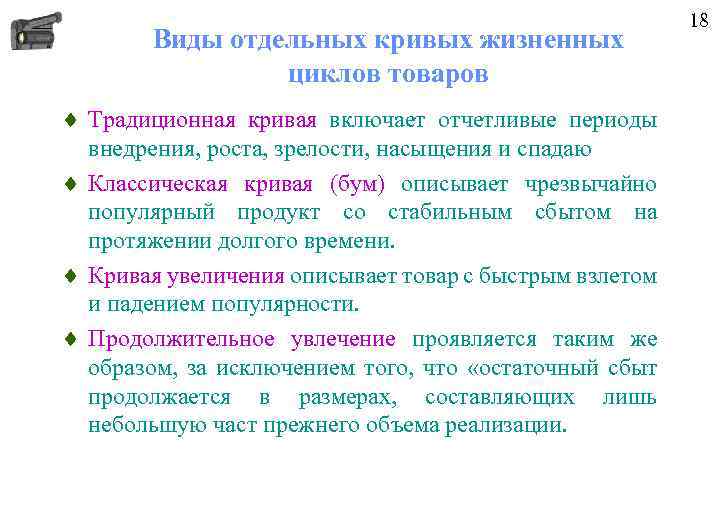 18

Виды отдельных кривых жизненных циклов товаров

♦ Традиционная кривая включает отчетливые периоды внедрения, роста, зрелости, насыщения и спадаю

♦ Классическая кривая (бум) описывает чрезвычайно популярный продукт со стабильным сбытом на протяжении долгого времени.

♦ Кривая увеличения описывает товар с быстрым взлетом и падением популярности.

♦ Продолжительное увлечение проявляется таким же образом, за исключением того, что «остаточный сбыт продолжается в размерах, составляющих лишь небольшую част прежнего объема реализации.